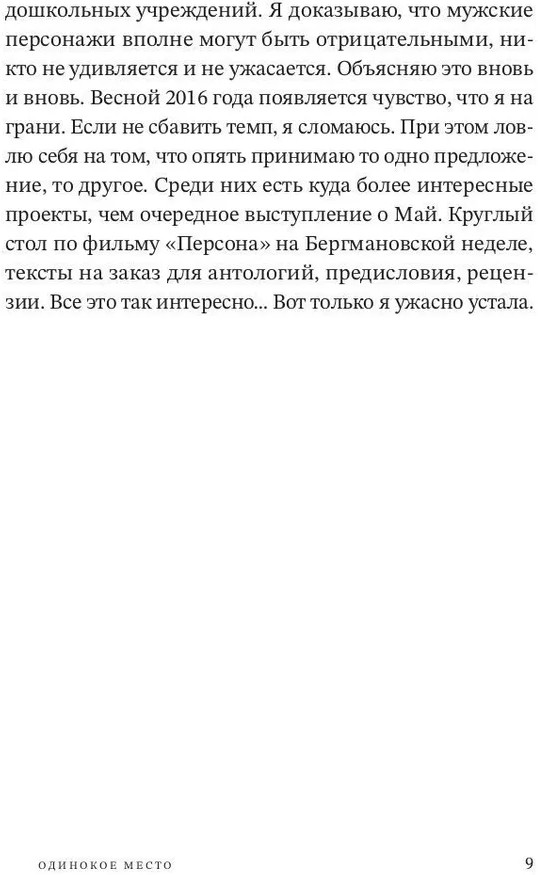 дошкольных учреждений. Я доказываю, что мужские персонажи вполне могут быть отрицательными, никто не удивляется и не ужасается. Объясняю это вновь и вновь. Весной 2016 года появляется чувство, что я на грани. Если не сбавить темп, я сломаюсь. При этом ловлю себя на том, что опять принимаю то одно предложение, то другое. Среди них есть куда более интересные проекты, чем очередное выступление о Май. Круглый стол по фильму «Персона» на Бергмановской неделе, тексты на заказ для антологий, предисловия, рецензии. Все это так интересно... Вот только я ужасно устала.

ОДИНОКОЕ МЕСТО 9